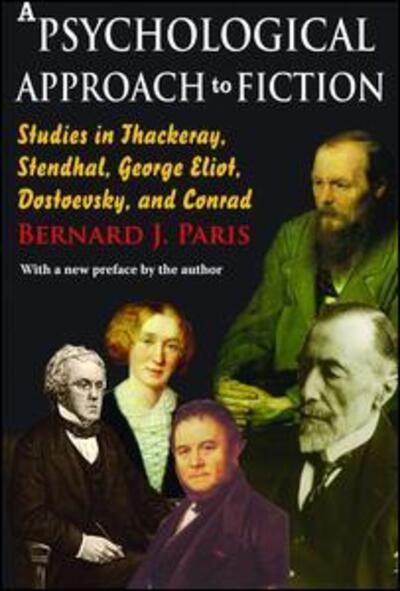 A PSYCHOLOGICAL APPROACH to FICTION

Studies in Thackeray, Stendhal, George Eliot, Dostoevsky, and Conrad

BERNARD J. PARIS

With a new preface by the author